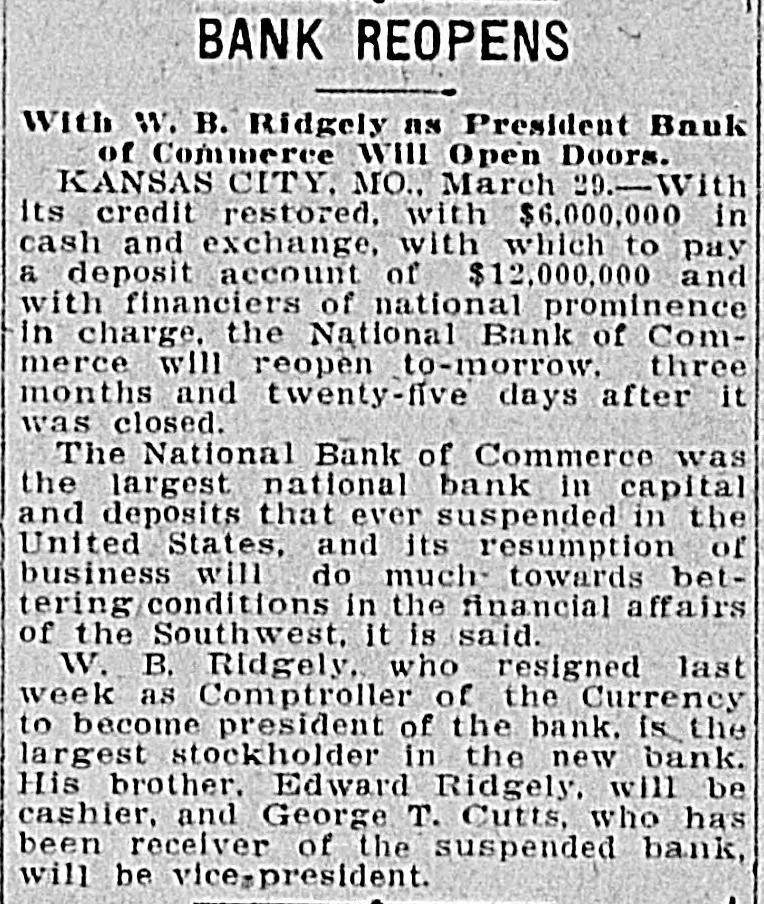 BANK REOPENS

With W. B. Ridgely as President Bank of Commerce Will Open Doors.

KANSAS CITY, MO., March 29.—With its credit restored, with $6,000,000 in cash and exchange, with which to pay a deposit account of $12,000,000 and with financiers of national prominence in charge, the National Bank of Commerce will reopen to-morrow, three months and twenty-five days after it was closed.

The National Bank of Commerce was the largest national bank in capital and deposits that ever suspended in the United States, and its resumption of business will do much towards bettering conditions in the financial affairs of the Southwest, it is said.

W. B. Ridgely, who resigned last week as Comptroller of the Currency to become president of the bank, is the largest stockholder in the new bank. His brother, Edward Ridgely, will be cashier, and George T. Cutts, who has been receiver of the suspended bank, will be vice-president.